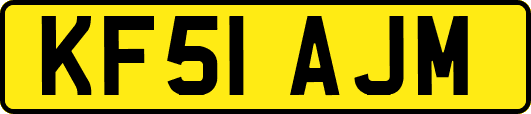 KF51 AJM